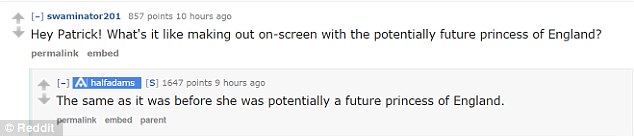 [–] swaminator201 857 points 10 hours ago
Hey Patrick! What's it like making out on-screen with the potentially future princess of England?
permalink embed

[–] halfadams [S] 1647 points 9 hours ago
The same as it was before she was potentially a future princess of England.
permalink embed parent

© Reddit